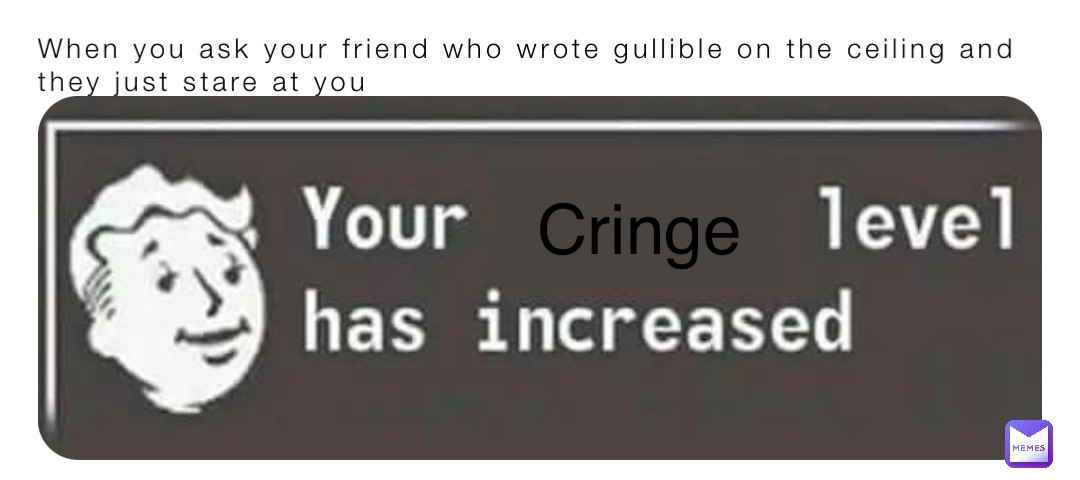 When you ask your friend who wrote gullible on the ceiling and they just stare at you

Your Cringe level has increased

MEMES